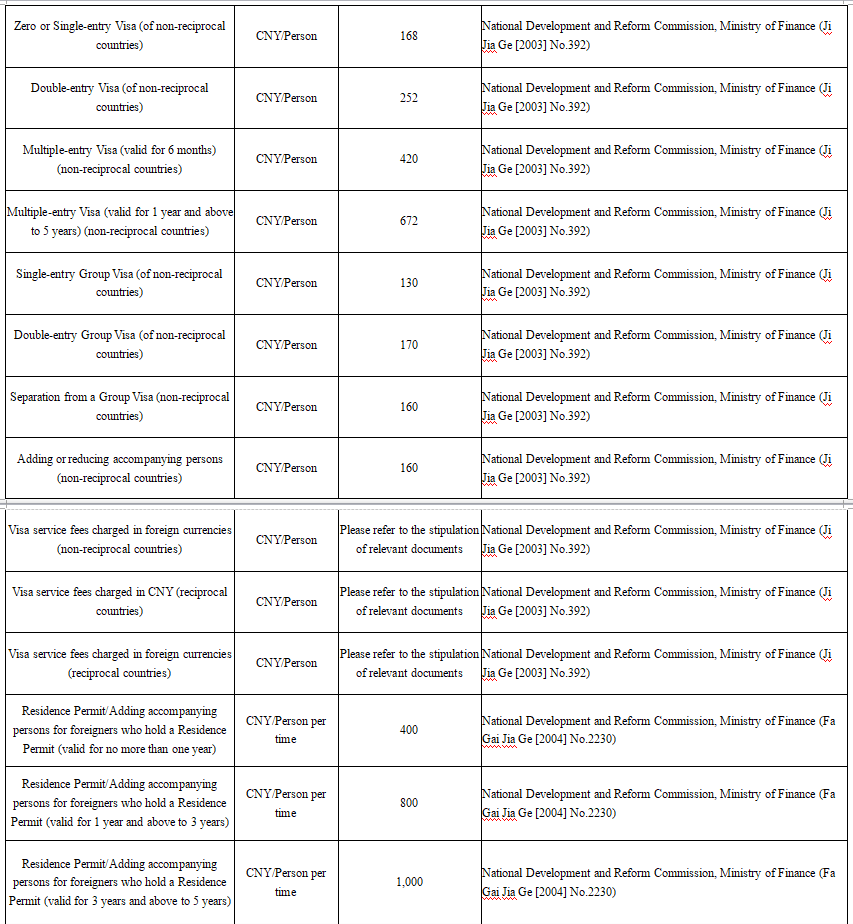 | | | | |
|---|---|---|---|
| Zero or Single-entry Visa (of non-reciprocal countries) | CNY/Person | 168 | National Development and Reform Commission, Ministry of Finance (Ji Jia Ge [2003] No.392) |
| Double-entry Visa (of non-reciprocal countries) | CNY/Person | 252 | National Development and Reform Commission, Ministry of Finance (Ji Jia Ge [2003] No.392) |
| Multiple-entry Visa (valid for 6 months) (non-reciprocal countries) | CNY/Person | 420 | National Development and Reform Commission, Ministry of Finance (Ji Jia Ge [2003] No.392) |
| Multiple-entry Visa (valid for 1 year and above to 5 years) (non-reciprocal countries) | CNY/Person | 672 | National Development and Reform Commission, Ministry of Finance (Ji Jia Ge [2003] No.392) |
| Single-entry Group Visa (of non-reciprocal countries) | CNY/Person | 130 | National Development and Reform Commission, Ministry of Finance (Ji Jia Ge [2003] No.392) |
| Double-entry Group Visa (of non-reciprocal countries) | CNY/Person | 170 | National Development and Reform Commission, Ministry of Finance (Ji Jia Ge [2003] No.392) |
| Separation from a Group Visa (non-reciprocal countries) | CNY/Person | 160 | National Development and Reform Commission, Ministry of Finance (Ji Jia Ge [2003] No.392) |
| Adding or reducing accompanying persons (non-reciprocal countries) | CNY/Person | 160 | National Development and Reform Commission, Ministry of Finance (Ji Jia Ge [2003] No.392) |
| Visa service fees charged in foreign currencies (non-reciprocal countries) | CNY/Person | Please refer to the stipulation of relevant documents | National Development and Reform Commission, Ministry of Finance (Ji Jia Ge [2003] No.392) |
| Visa service fees charged in CNY (reciprocal countries) | CNY/Person | Please refer to the stipulation of relevant documents | National Development and Reform Commission, Ministry of Finance (Ji Jia Ge [2003] No.392) |
| Visa service fees charged in foreign currencies (reciprocal countries) | CNY/Person | Please refer to the stipulation of relevant documents | National Development and Reform Commission, Ministry of Finance (Ji Jia Ge [2003] No.392) |
| Residence Permit/Adding accompanying persons for foreigners who hold a Residence Permit (valid for no more than one year) | CNY/Person per time | 400 | National Development and Reform Commission, Ministry of Finance (Fa Gai Jia Ge [2004] No.2230) |
| Residence Permit/Adding accompanying persons for foreigners who hold a Residence Permit (valid for 1 year and above to 3 years) | CNY/Person per time | 800 | National Development and Reform Commission, Ministry of Finance (Fa Gai Jia Ge [2004] No.2230) |
| Residence Permit/Adding accompanying persons for foreigners who hold a Residence Permit (valid for 3 years and above to 5 years) | CNY/Person per time | 1,000 | National Development and Reform Commission, Ministry of Finance (Fa Gai Jia Ge [2004] No.2230) |